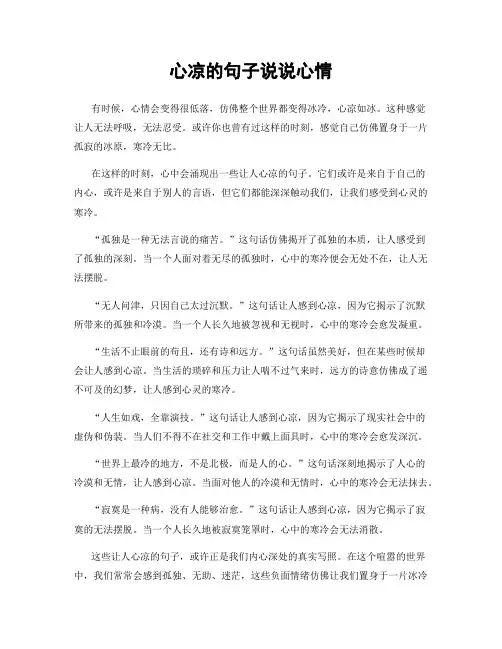 心凉的句子说说心情

有时候，心情会变得很低落，仿佛整个世界都变得冰冷，心凉如冰。这种感觉让人无法呼吸，无法忍受。或许你也曾有过这样的时刻，感觉自己仿佛置身于一片孤寂的冰原，寒冷无比。

在这样的时刻，心中会涌现出一些让人心凉的句子。它们或许是来自于自己的内心，或许是来自于别人的言语，但它们都能深深触动我们，让我们感受到心灵的寒冷。

“孤独是一种无法言说的痛苦。”这句话仿佛揭开了孤独的本质，让人感受到了孤独的深刻。当一个人面对着无尽的孤独时，心中的寒冷便会无处不在，让人无法摆脱。

“无人问津，只因自己太过沉默。”这句话让人感到心凉，因为它揭示了沉默所带来的孤独和冷漠。当一个人长久地被忽视和无视时，心中的寒冷会愈发凝重。

“生活不止眼前的苟且，还有诗和远方。”这句话虽然美好，但在某些时候却会让人感到心凉。当生活的琐碎和压力让人喘不过气来时，远方的诗意仿佛成了遥不可及的幻梦，让人感到心灵的寒冷。

“人生如戏，全靠演技。”这句话让人感到心凉，因为它揭示了现实社会中的虚伪和伪装。当人们不得不在社交和工作中戴上面具时，心中的寒冷会愈发深沉。

“世界上最冷的地方，不是北极，而是人的心。”这句话深刻地揭示了人心的冷漠和无情，让人感到心凉。当面对他人的冷漠和无情时，心中的寒冷会无法抹去。

“寂寞是一种病，没有人能够治愈。”这句话让人感到心凉，因为它揭示了寂寞的无法摆脱。当一个人长久地被寂寞笼罩时，心中的寒冷会无法消散。

这些让人心凉的句子，或许正是我们内心深处的真实写照。在这个喧嚣的世界中，我们常常会感到孤独、无助、迷茫，这些负面情绪仿佛让我们置身于一片冰冷